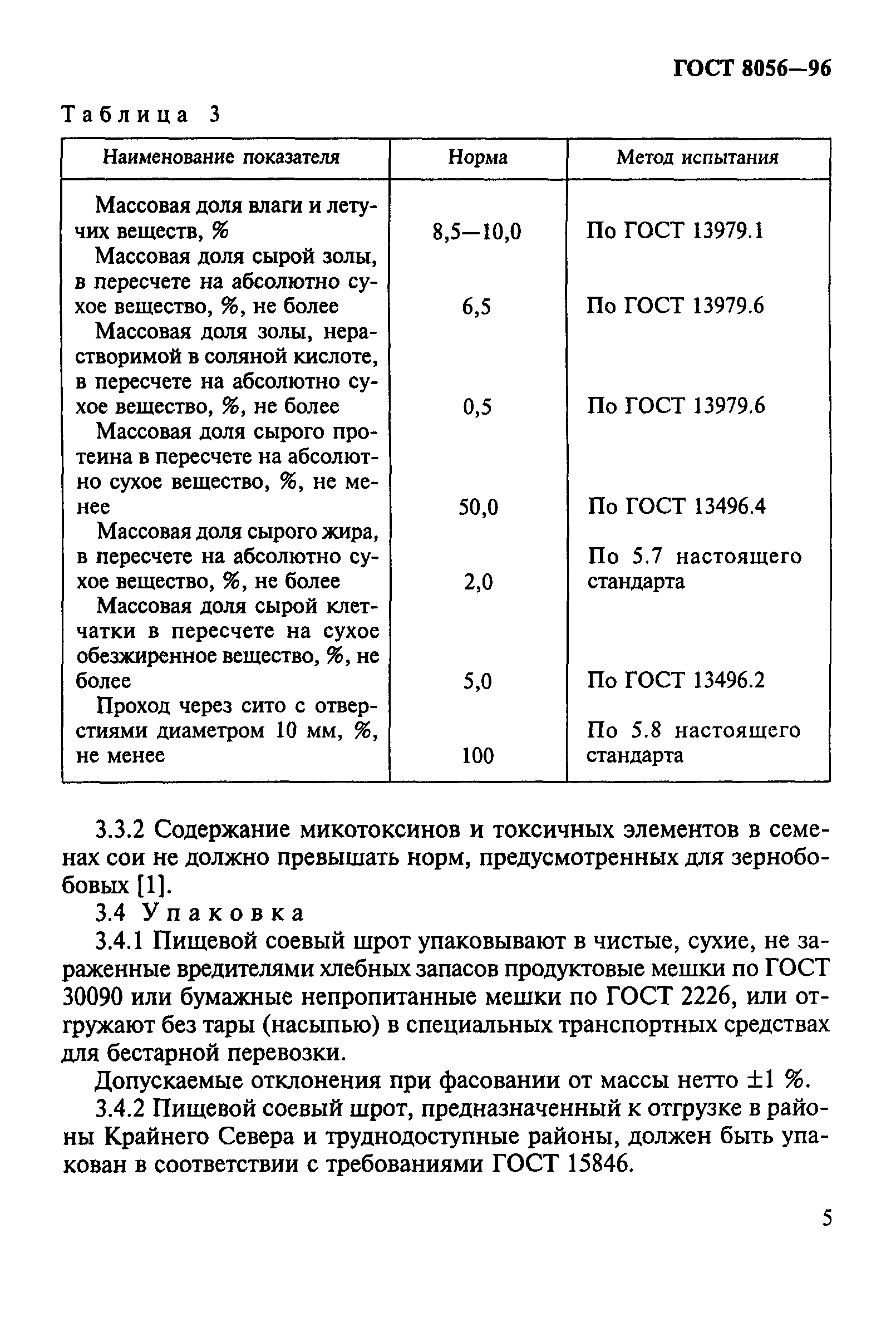 ГОСТ 8056—96

Таблица 3

| Наименование показателя | Норма | Метод испытания |
|---|---|---|
| Массовая доля влаги и летучих веществ, % | 8,5—10,0 | По ГОСТ 13979.1 |
| Массовая доля сырой золы, в пересчете на абсолютно сухое вещество, %, не более | 6,5 | По ГОСТ 13979.6 |
| Массовая доля золы, нерастворимой в соляной кислоте, в пересчете на абсолютно сухое вещество, %, не более | 0,5 | По ГОСТ 13979.6 |
| Массовая доля сырого протеина в пересчете на абсолютно сухое вещество, %, не менее | 50,0 | По ГОСТ 13496.4 |
| Массовая доля сырого жира, в пересчете на абсолютно сухое вещество, %, не более | 2,0 | По 5.7 настоящего стандарта |
| Массовая доля сырой клетчатки в пересчете на сухое обезжиренное вещество, %, не более | 5,0 | По ГОСТ 13496.2 |
| Проход через сито с отверстиями диаметром 10 мм, %, не менее | 100 | По 5.8 настоящего стандарта |

3.3.2 Содержание микотоксинов и токсичных элементов в семенах сои не должно превышать норм, предусмотренных для зернобобовых [1].

3.4 Упаковка

3.4.1 Пищевой соевый шрот упаковывают в чистые, сухие, не зараженные вредителями хлебных запасов продуктовые мешки по ГОСТ 30090 или бумажные непропитанные мешки по ГОСТ 2226, или отгружают без тары (насыпью) в специальных транспортных средствах для бестарной перевозки.

Допускаемые отклонения при фасовании от массы нетто ±1 %.

3.4.2 Пищевой соевый шрот, предназначенный к отгрузке в районы Крайнего Севера и труднодоступные районы, должен быть упакован в соответствии с требованиями ГОСТ 15846.

5